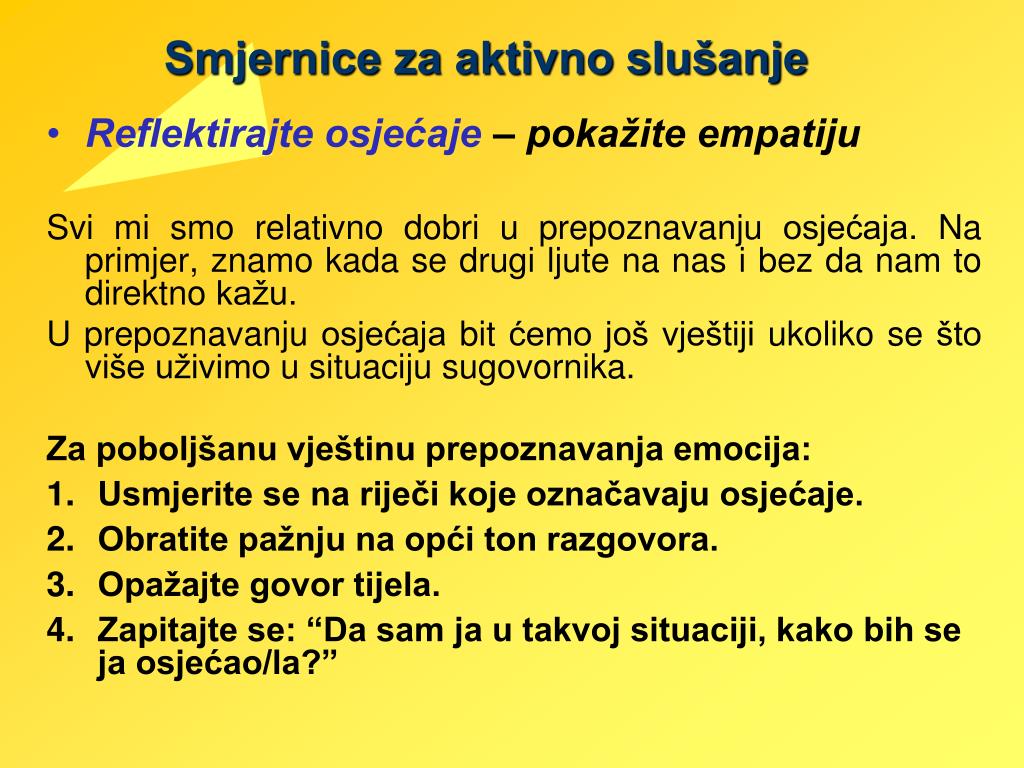 Smjernice za aktivno slušanje

• Reflektirajte osjećaje – pokažite empatiju

Svi mi smo relativno dobri u prepoznavanju osjećaja. Na primjer, znamo kada se drugi ljute na nas i bez da nam to direktno kažu.

U prepoznavanju osjećaja bit ćemo još vještiji ukoliko se što više uživimo u situaciju sugovornika.

Za poboljšanu vještinu prepoznavanja emocija:
1. Usmjerite se na riječi koje označavaju osjećaje.
2. Obratite pažnju na opći ton razgovora.
3. Opažajte govor tijela.
4. Zapitajte se: “Da sam ja u takvoj situaciji, kako bih se ja osjećao/la?”